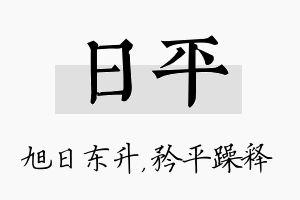 日平

旭日东升，矜平躁释